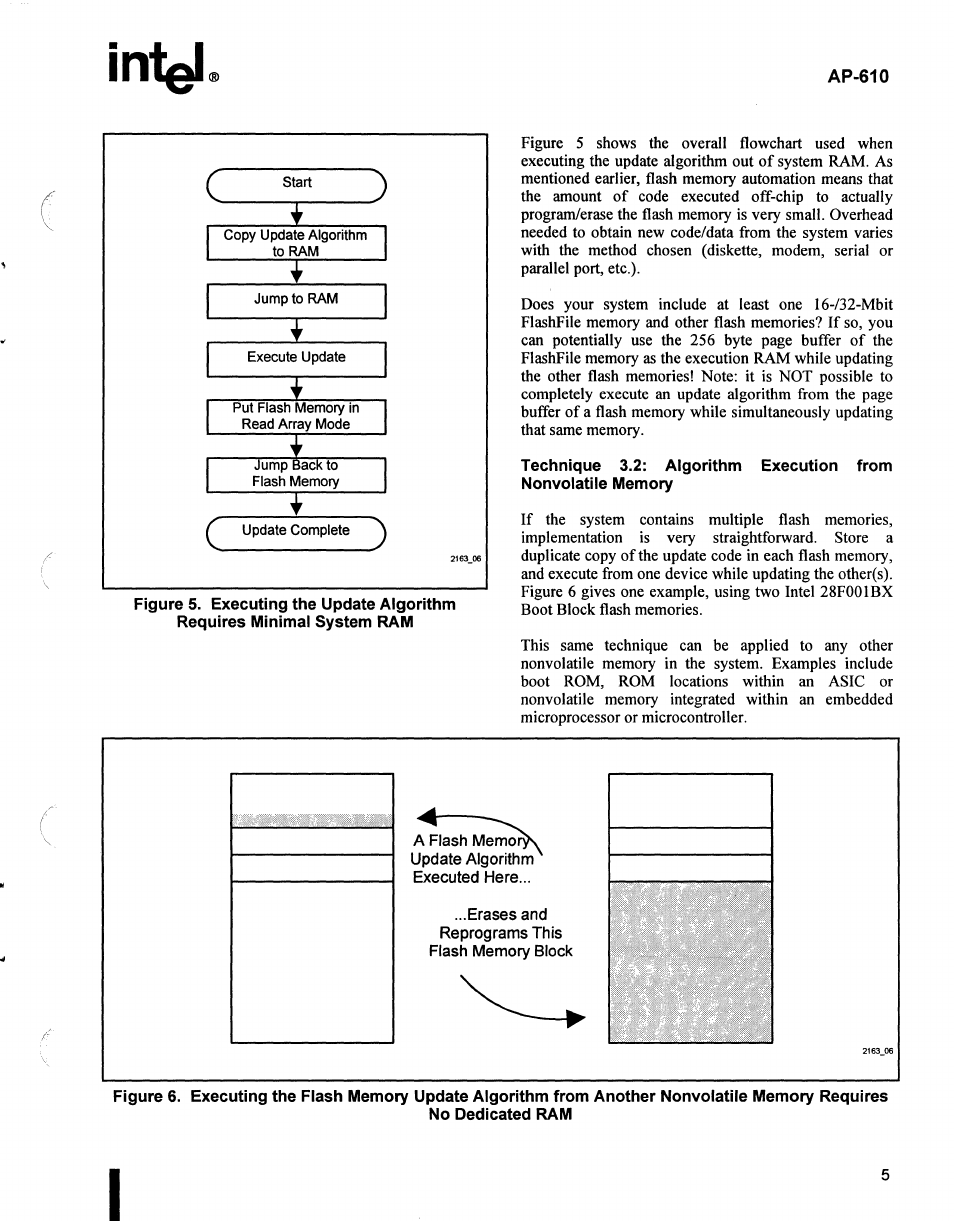 intel®

AP-610

Start

Copy Update Algorithm to RAM

Jump to RAM

Execute Update

Put Flash Memory in Read Array Mode

Jump Back to Flash Memory

Update Complete

2163_05

Figure 5. Executing the Update Algorithm Requires Minimal System RAM

Figure 5 shows the overall flowchart used when executing the update algorithm out of system RAM. As mentioned earlier, flash memory automation means that the amount of code executed off-chip to actually program/erase the flash memory is very small. Overhead needed to obtain new code/data from the system varies with the method chosen (diskette, modem, serial or parallel port, etc.).

Does your system include at least one 16-/32-Mbit FlashFile memory and other flash memories? If so, you can potentially use the 256 byte page buffer of the FlashFile memory as the execution RAM while updating the other flash memories! Note: it is NOT possible to completely execute an update algorithm from the page buffer of a flash memory while simultaneously updating that same memory.

Technique 3.2: Algorithm Execution from Nonvolatile Memory

If the system contains multiple flash memories, implementation is very straightforward. Store a duplicate copy of the update code in each flash memory, and execute from one device while updating the other(s). Figure 6 gives one example, using two Intel 28F001BX Boot Block flash memories.

This same technique can be applied to any other nonvolatile memory in the system. Examples include boot ROM, ROM locations within an ASIC or nonvolatile memory integrated within an embedded microprocessor or microcontroller.

A Flash Memory Update Algorithm Executed Here...

...Erases and Reprograms This Flash Memory Block

2163_06

Figure 6. Executing the Flash Memory Update Algorithm from Another Nonvolatile Memory Requires No Dedicated RAM

5